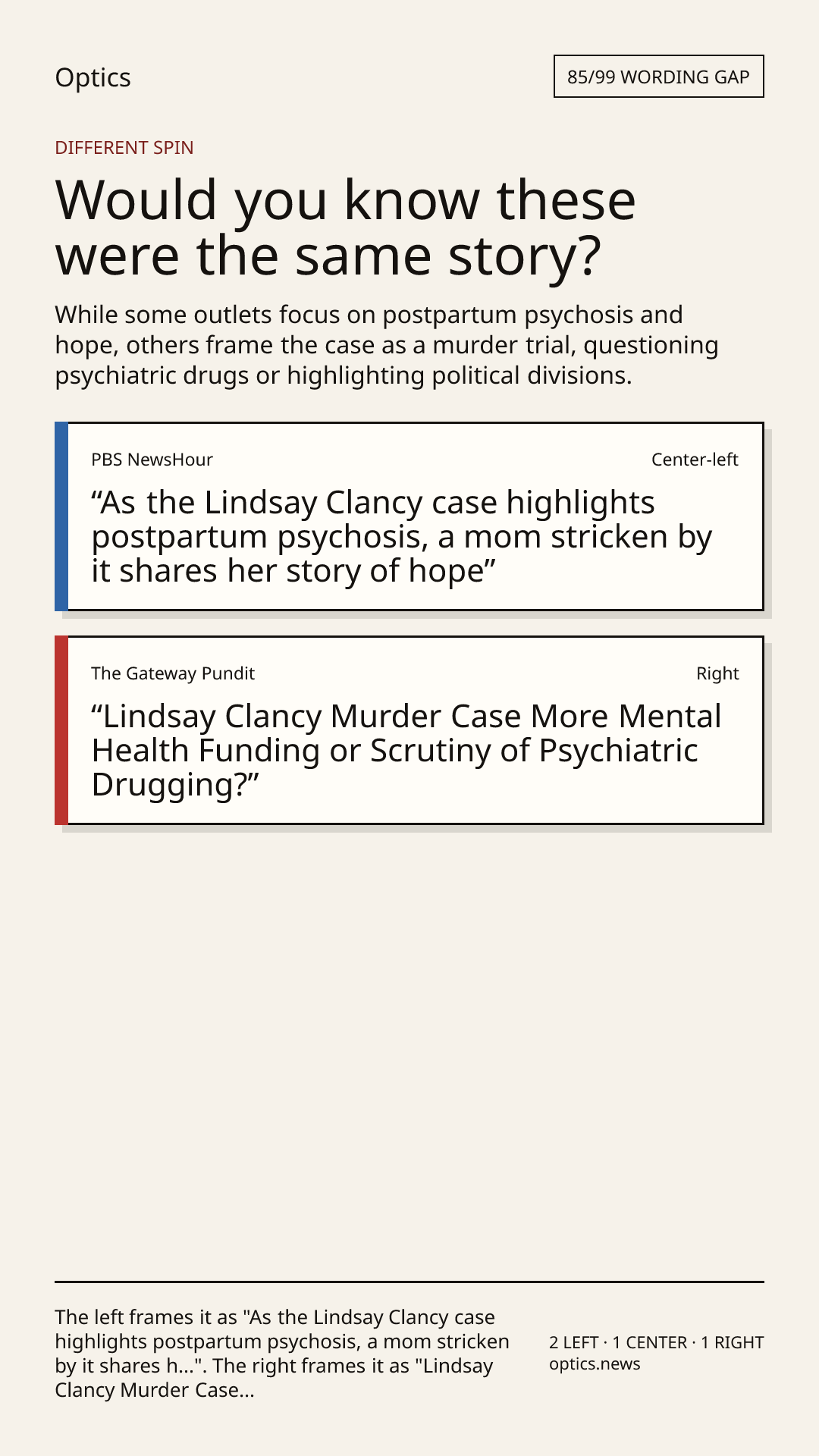 Optics

85/99 WORDING GAP

DIFFERENT SPIN

Would you know these were the same story?

While some outlets focus on postpartum psychosis and hope, others frame the case as a murder trial, questioning psychiatric drugs or highlighting political divisions.

PBS NewsHour

Center-left

"As the Lindsay Clancy case highlights postpartum psychosis, a mom stricken by it shares her story of hope"

The Gateway Pundit

Right

"Lindsay Clancy Murder Case More Mental Health Funding or Scrutiny of Psychiatric Drugging?"

The left frames it as "As the Lindsay Clancy case highlights postpartum psychosis, a mom stricken by it shares h...". The right frames it as "Lindsay Clancy Murder Case...

2 LEFT · 1 CENTER · 1 RIGHT
optics.news